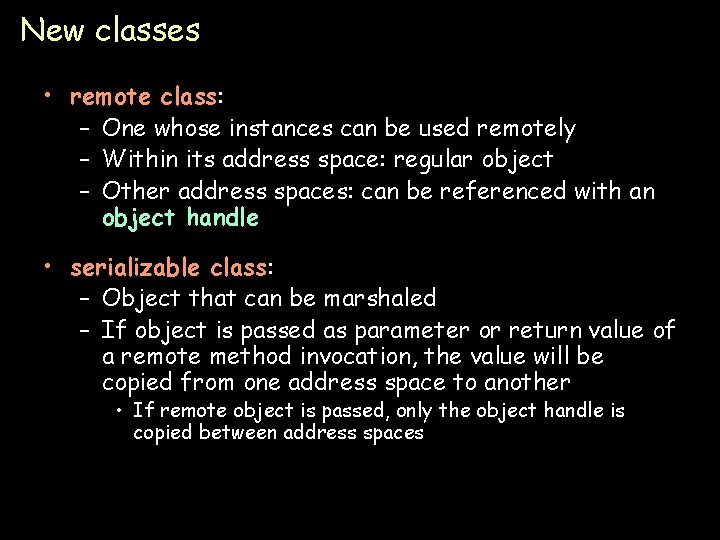 New classes

• remote class:
– One whose instances can be used remotely
– Within its address space: regular object
– Other address spaces: can be referenced with an object handle

• serializable class:
– Object that can be marshaled
– If object is passed as parameter or return value of a remote method invocation, the value will be copied from one address space to another
• If remote object is passed, only the object handle is copied between address spaces